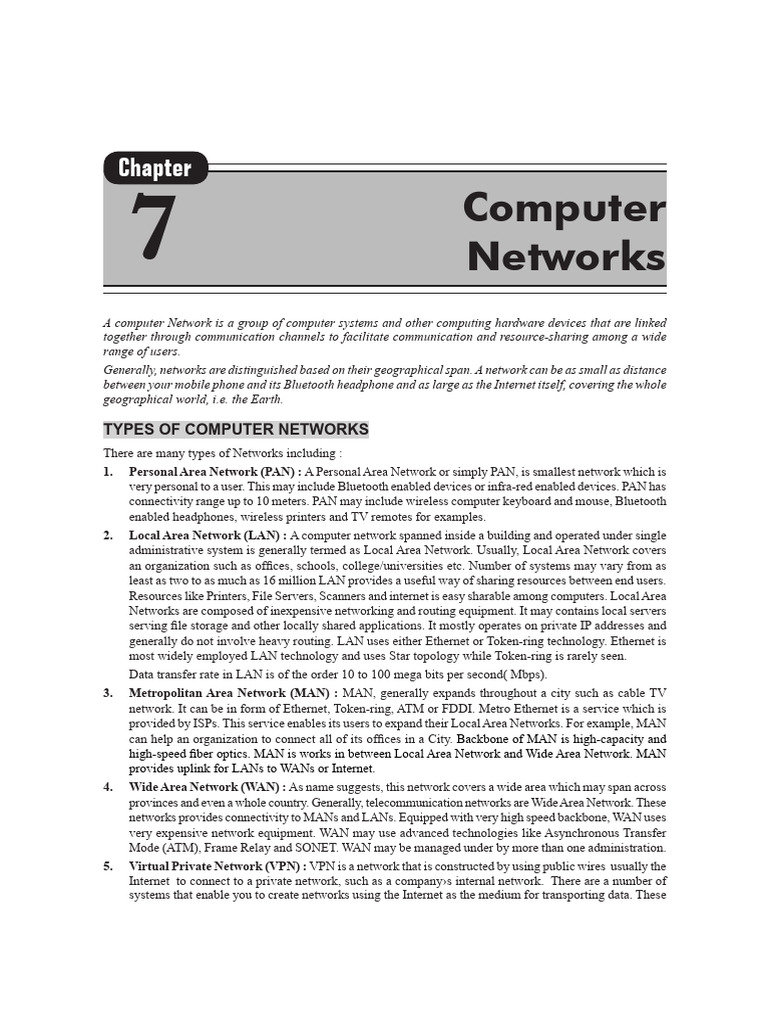 Chapter

7

Computer Networks

A computer Network is a group of computer systems and other computing hardware devices that are linked together through communication channels to facilitate communication and resource-sharing among a wide range of users.

Generally, networks are distinguished based on their geographical span. A network can be as small as distance between your mobile phone and its Bluetooth headphone and as large as the Internet itself, covering the whole geographical world, i.e. the Earth.

TYPES OF COMPUTER NETWORKS

There are many types of Networks including :

1. Personal Area Network (PAN) : A Personal Area Network or simply PAN, is smallest network which is very personal to a user. This may include Bluetooth enabled devices or infra-red enabled devices. PAN has connectivity range up to 10 meters. PAN may include wireless computer keyboard and mouse, Bluetooth enabled headphones, wireless printers and TV remotes for examples.

2. Local Area Network (LAN) : A computer network spanned inside a building and operated under single administrative system is generally termed as Local Area Network. Usually, Local Area Network covers an organization such as offices, schools, college/universities etc. Number of systems may vary from as least as two to as much as 16 million LAN provides a useful way of sharing resources between end users. Resources like Printers, File Servers, Scanners and internet is easy sharable among computers. Local Area Networks are composed of inexpensive networking and routing equipment. It may contains local servers serving file storage and other locally shared applications. It mostly operates on private IP addresses and generally do not involve heavy routing. LAN uses either Ethernet or Token-ring technology. Ethernet is most widely employed LAN technology and uses Star topology while Token-ring is rarely seen.

Data transfer rate in LAN is of the order 10 to 100 mega bits per second( Mbps).

3. Metropolitan Area Network (MAN) : MAN, generally expands throughout a city such as cable TV network. It can be in form of Ethernet, Token-ring, ATM or FDDI. Metro Ethernet is a service which is provided by ISPs. This service enables its users to expand their Local Area Networks. For example, MAN can help an organization to connect all of its offices in a City. Backbone of MAN is high-capacity and high-speed fiber optics. MAN is works in between Local Area Network and Wide Area Network. MAN provides uplink for LANs to WANs or Internet.

4. Wide Area Network (WAN) : As name suggests, this network covers a wide area which may span across provinces and even a whole country. Generally, telecommunication networks are Wide Area Network. These networks provides connectivity to MANs and LANs. Equipped with very high speed backbone, WAN uses very expensive network equipment. WAN may use advanced technologies like Asynchronous Transfer Mode (ATM), Frame Relay and SONET. WAN may be managed under by more than one administration.

5. Virtual Private Network (VPN) : VPN is a network that is constructed by using public wires usually the Internet to connect to a private network, such as a company›s internal network. There are a number of systems that enable you to create networks using the Internet as the medium for transporting data. These